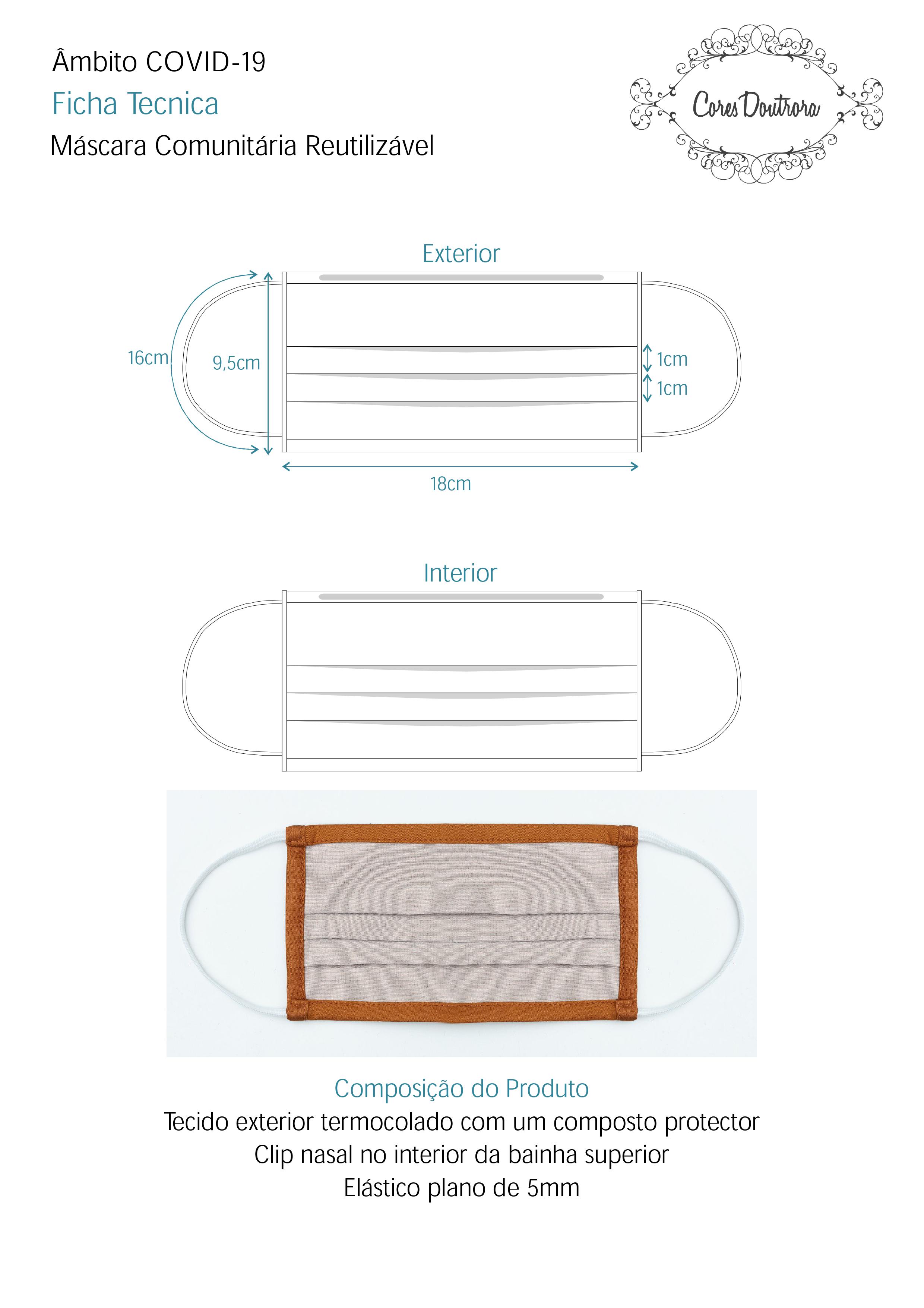 Âmbito COVID-19
Ficha Tecnica
Máscara Comunitária Reutilizável

Cores Doutrora

Exterior

16cm
9,5cm
1cm
1cm
18cm

Interior

Composição do Produto
Tecido exterior termocolado com um composto protector
Clip nasal no interior da bainha superior
Elástico plano de 5mm